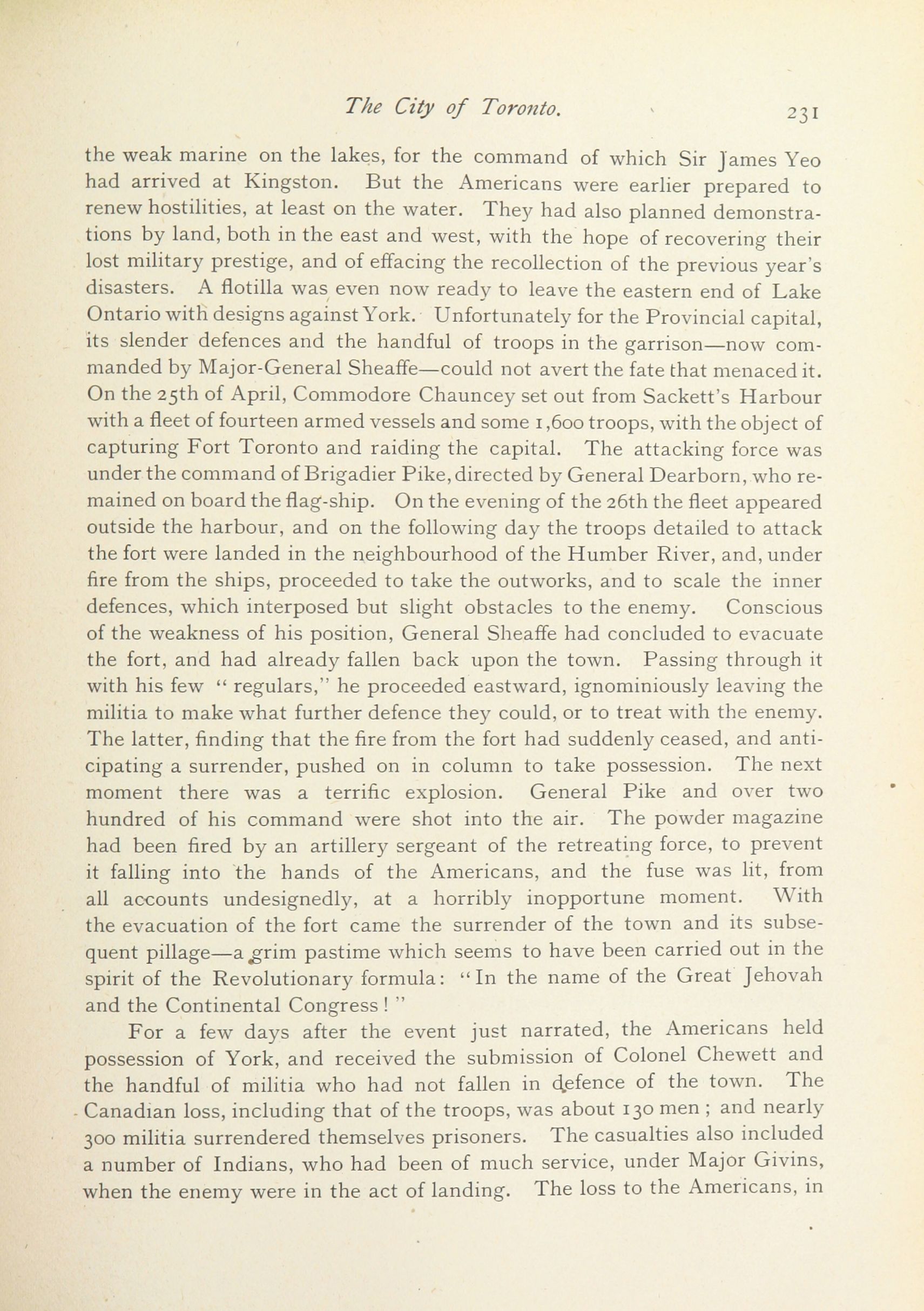 The City of Toronto. 231

the weak marine on the lakes, for the command of which Sir James Yeo had arrived at Kingston. But the Americans were earlier prepared to renew hostilities, at least on the water. They had also planned demonstrations by land, both in the east and west, with the hope of recovering their lost military prestige, and of effacing the recollection of the previous year's disasters. A flotilla was even now ready to leave the eastern end of Lake Ontario with designs against York. Unfortunately for the Provincial capital, its slender defences and the handful of troops in the garrison—now commanded by Major-General Sheaffe—could not avert the fate that menaced it. On the 25th of April, Commodore Chauncey set out from Sackett's Harbour with a fleet of fourteen armed vessels and some 1,600 troops, with the object of capturing Fort Toronto and raiding the capital. The attacking force was under the command of Brigadier Pike, directed by General Dearborn, who remained on board the flag-ship. On the evening of the 26th the fleet appeared outside the harbour, and on the following day the troops detailed to attack the fort were landed in the neighbourhood of the Humber River, and, under fire from the ships, proceeded to take the outworks, and to scale the inner defences, which interposed but slight obstacles to the enemy. Conscious of the weakness of his position, General Sheaffe had concluded to evacuate the fort, and had already fallen back upon the town. Passing through it with his few "regulars," he proceeded eastward, ignominiously leaving the militia to make what further defence they could, or to treat with the enemy. The latter, finding that the fire from the fort had suddenly ceased, and anticipating a surrender, pushed on in column to take possession. The next moment there was a terrific explosion. General Pike and over two hundred of his command were shot into the air. The powder magazine had been fired by an artillery sergeant of the retreating force, to prevent it falling into the hands of the Americans, and the fuse was lit, from all accounts undesignedly, at a horribly inopportune moment. With the evacuation of the fort came the surrender of the town and its subsequent pillage—a grim pastime which seems to have been carried out in the spirit of the Revolutionary formula: "In the name of the Great Jehovah and the Continental Congress!"

For a few days after the event just narrated, the Americans held possession of York, and received the submission of Colonel Chewett and the handful of militia who had not fallen in defence of the town. The Canadian loss, including that of the troops, was about 130 men; and nearly 300 militia surrendered themselves prisoners. The casualties also included a number of Indians, who had been of much service, under Major Givins, when the enemy were in the act of landing. The loss to the Americans, in